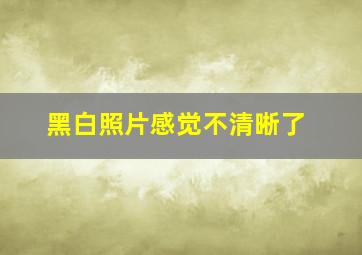 黑白照片感觉不清晰了